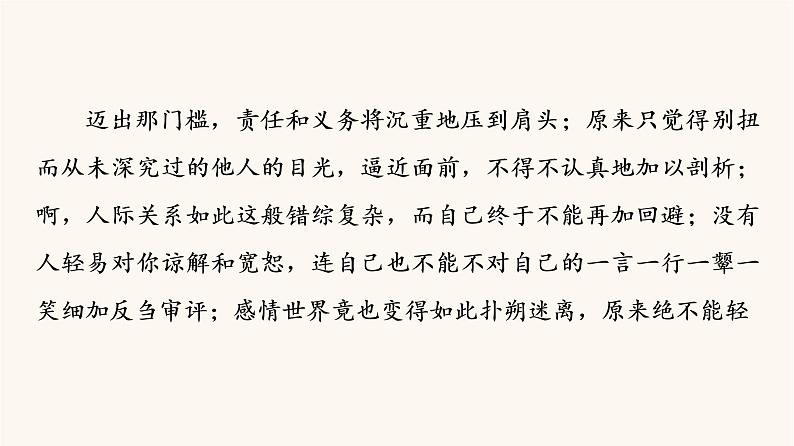 迈出那门槛，责任和义务将沉重地压到肩头；原来只觉得别扭而从未深究过的他人的目光，逼近面前，不得不认真地加以剖析；啊，人际关系如此这般错综复杂，而自己终于不能再加回避；没有人轻易对你谅解和宽恕，连自己也不能不对自己的一言一行一颦一笑细加反刍审评；感情世界竟也变得如此扑朔迷离，原来绝不能轻